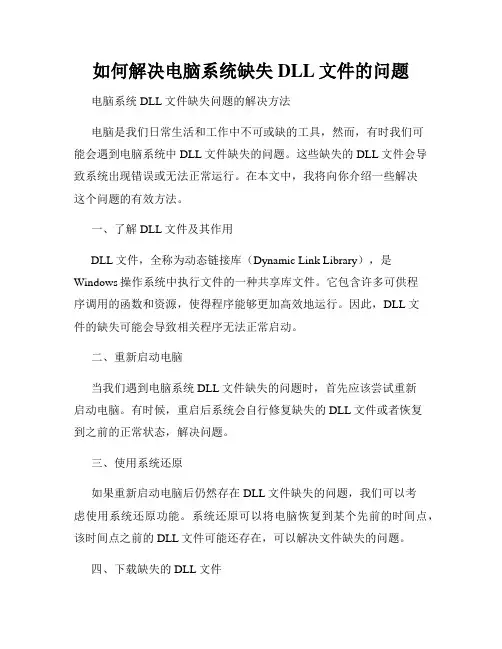 如何解决电脑系统缺失 DLL 文件的问题

电脑系统 DLL 文件缺失问题的解决方法

电脑是我们日常生活和工作中不可或缺的工具，然而，有时我们可能会遇到电脑系统中 DLL 文件缺失的问题。这些缺失的 DLL 文件会导致系统出现错误或无法正常运行。在本文中，我将向你介绍一些解决这个问题的有效方法。

一、了解 DLL 文件及其作用

DLL 文件，全称为动态链接库（Dynamic Link Library），是 Windows 操作系统中执行文件的一种共享库文件。它包含许多可供程序调用的函数和资源，使得程序能够更加高效地运行。因此，DLL 文件的缺失可能会导致相关程序无法正常启动。

二、重新启动电脑

当我们遇到电脑系统 DLL 文件缺失的问题时，首先应该尝试重新启动电脑。有时候，重启后系统会自行修复缺失的 DLL 文件或者恢复到之前的正常状态，解决问题。

三、使用系统还原

如果重新启动电脑后仍然存在 DLL 文件缺失的问题，我们可以考虑使用系统还原功能。系统还原可以将电脑恢复到某个先前的时间点，该时间点之前的 DLL 文件可能还存在，可以解决文件缺失的问题。

四、下载缺失的 DLL 文件